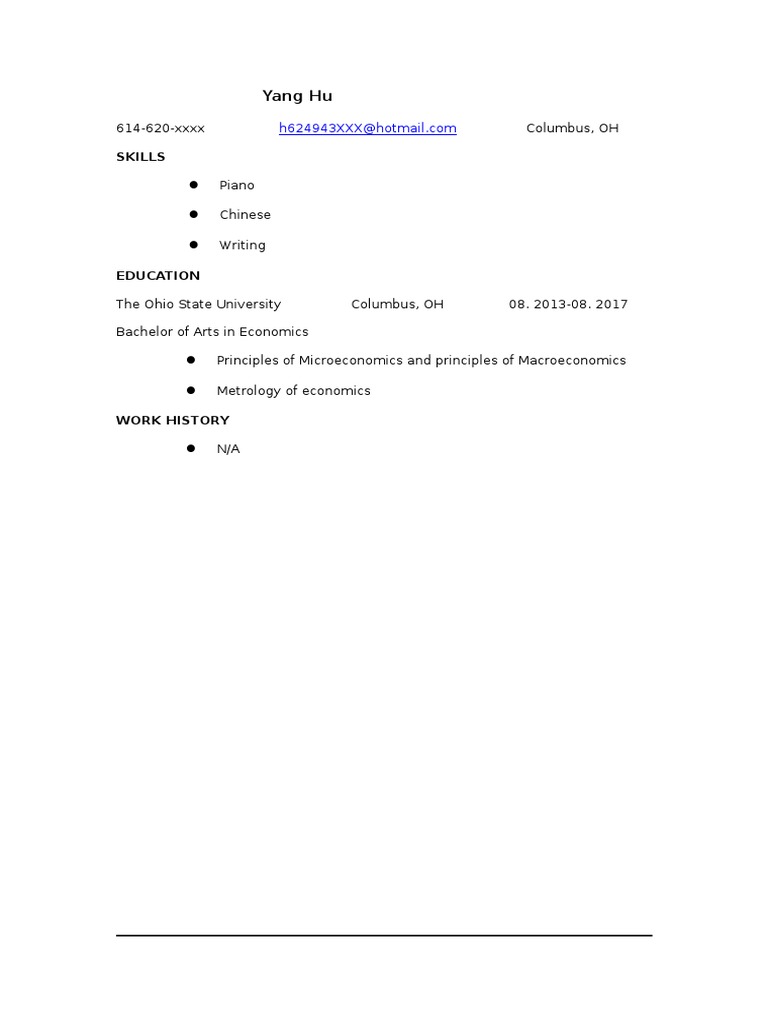 Yang Hu

614-620-xxxx h624943XXX@hotmail.com Columbus, OH

SKILLS

- Piano
- Chinese
- Writing

EDUCATION

The Ohio State University Columbus, OH 08. 2013-08. 2017

Bachelor of Arts in Economics

- Principles of Microeconomics and principles of Macroeconomics
- Metrology of economics

WORK HISTORY

- N/A